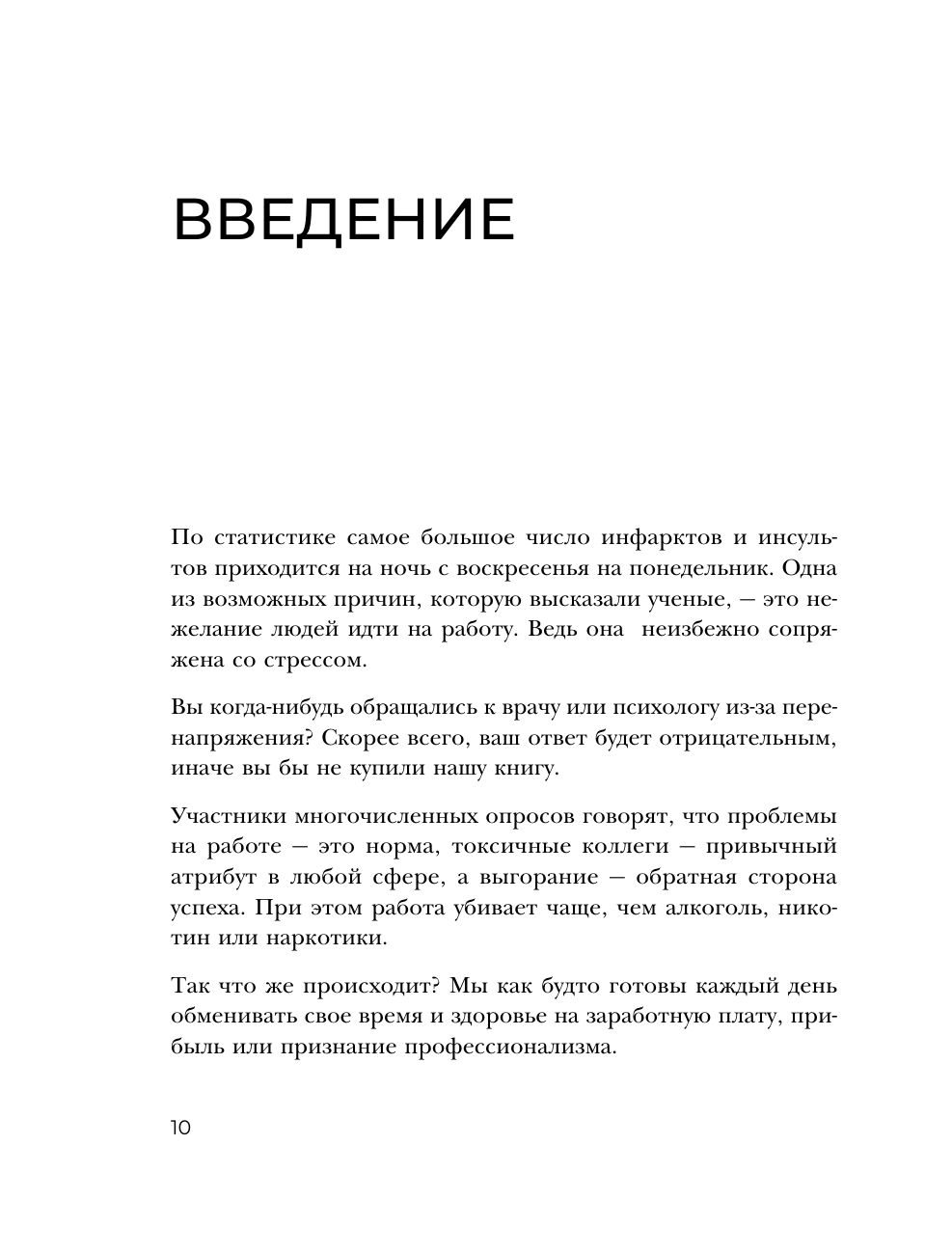 ВВЕДЕНИЕ

По статистике самое большое число инфарктов и инсультов приходится на ночь с воскресенья на понедельник. Одна из возможных причин, которую высказали ученые, — это нежелание людей идти на работу. Ведь она неизбежно сопряжена со стрессом.

Вы когда-нибудь обращались к врачу или психологу из-за перенапряжения? Скорее всего, ваш ответ будет отрицательным, иначе вы бы не купили нашу книгу.

Участники многочисленных опросов говорят, что проблемы на работе — это норма, токсичные коллеги — привычный атрибут в любой сфере, а выгорание — обратная сторона успеха. При этом работа убивает чаще, чем алкоголь, никотин или наркотики.

Так что же происходит? Мы как будто готовы каждый день обменивать свое время и здоровье на заработную плату, прибыль или признание профессионализма.

10